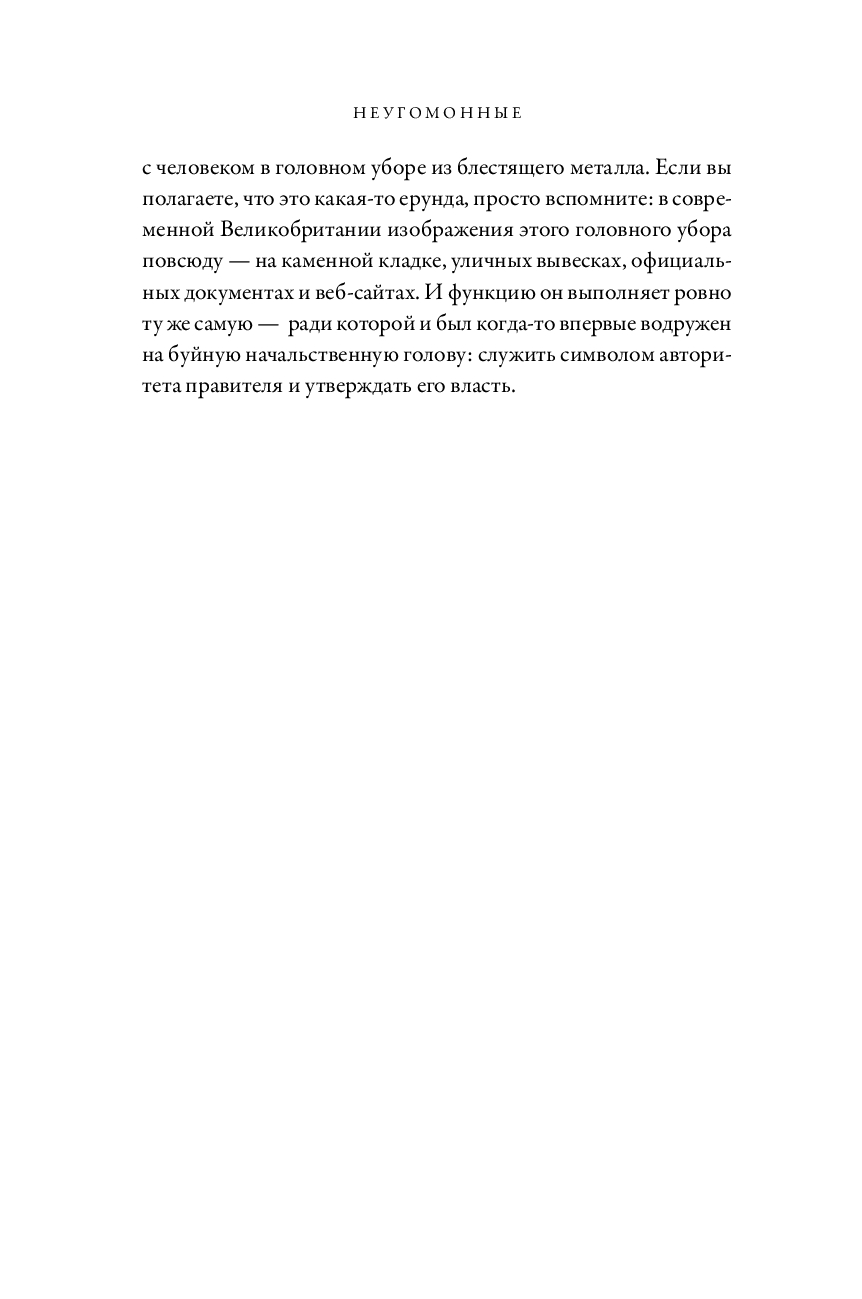 НЕУГОМОННЫЕ

с человеком в головном уборе из блестящего металла. Если вы полагаете, что это какая-то ерунда, просто вспомните: в современной Великобритании изображения этого головного убора повсюду — на каменной кладке, уличных вывесках, официальных документах и веб-сайтах. И функцию он выполняет ровно ту же самую — ради которой и был когда-то впервые водружен на буйную начальственную голову: служить символом авторитета правителя и утверждать его власть.